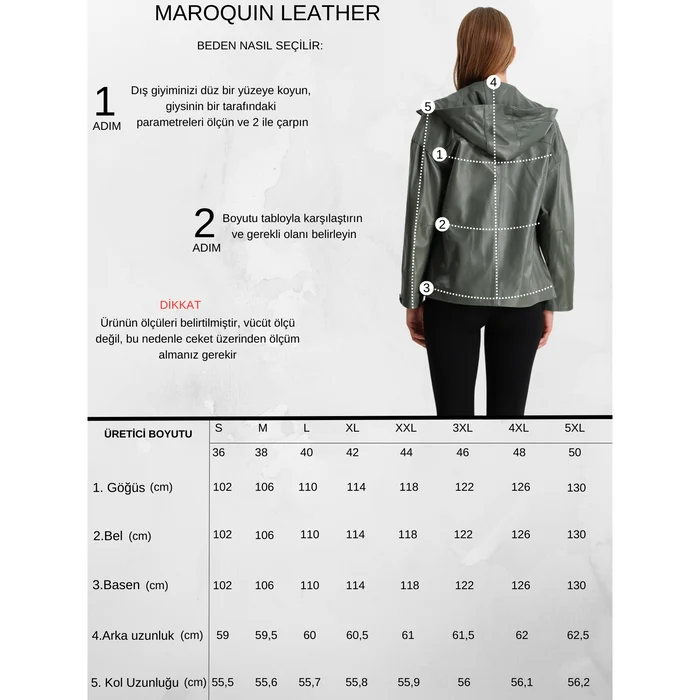 MAROQUIN LEATHER

BEDEN NASIL SEÇİLİR:

1 ADIM Dış giyiminizi düz bir yüzeye koyun, giysinin bir tarafındaki parametreleri ölçün ve 2 ile çarpın

2 ADIM Boyutu tabloyla karşılaştırın ve gerekli olanı belirleyin

DİKKAT
Ürünün ölçüleri belirtilmiştir, vücüt ölçü değil, bu nedenle ceket üzerinden ölçüm almanız gerekir

4
5
1
2
3

| ÜRETİCİ BOYUTU | S | M | L | XL | XXL | 3XL | 4XL | 5XL |
|---|---|---|---|---|---|---|---|---|
| | 36 | 38 | 40 | 42 | 44 | 46 | 48 | 50 |
| 1. Göğüs (cm) | 102 | 106 | 110 | 114 | 118 | 122 | 126 | 130 |
| 2.Bel (cm) | 102 | 106 | 110 | 114 | 118 | 122 | 126 | 130 |
| 3.Basen (cm) | 102 | 106 | 110 | 114 | 118 | 122 | 126 | 130 |
| 4.Arka uzunluk (cm) | 59 | 59,5 | 60 | 60,5 | 61 | 61,5 | 62 | 62,5 |
| 5. Kol Uzunluğu (cm) | 55,5 | 55,6 | 55,7 | 55,8 | 55,9 | 56 | 56,1 | 56,2 |